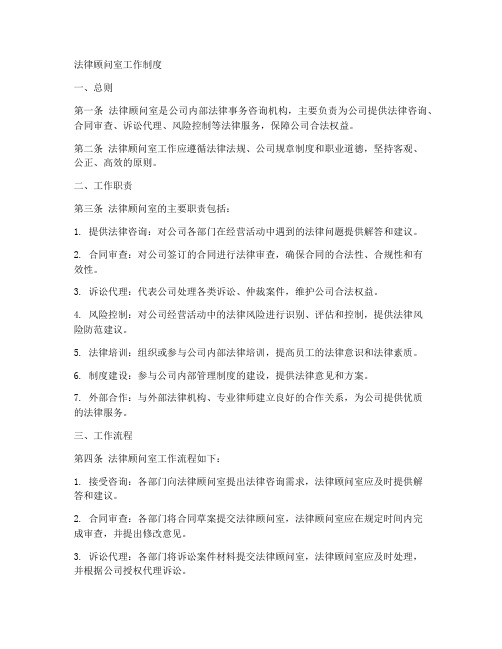 法律顾问室工作制度

一、总则

第一条 法律顾问室是公司内部法律事务咨询机构，主要负责为公司提供法律咨询、合同审查、诉讼代理、风险控制等法律服务，保障公司合法权益。

第二条 法律顾问室工作应遵循法律法规、公司规章制度和职业道德，坚持客观、公正、高效的原则。

二、工作职责

第三条 法律顾问室的主要职责包括：

1. 提供法律咨询：对公司各部门在经营活动中遇到的法律问题提供解答和建议。

2. 合同审查：对公司签订的合同进行法律审查，确保合同的合法性、合规性和有效性。

3. 诉讼代理：代表公司处理各类诉讼、仲裁案件，维护公司合法权益。

4. 风险控制：对公司经营活动中的法律风险进行识别、评估和控制，提供法律风险防范建议。

5. 法律培训：组织或参与公司内部法律培训，提高员工的法律意识和法律素质。

6. 制度建设：参与公司内部管理制度的建设，提供法律意见和方案。

7. 外部合作：与外部法律机构、专业律师建立良好的合作关系，为公司提供优质的法律服务。

三、工作流程

第四条 法律顾问室工作流程如下：

1. 接受咨询：各部门向法律顾问室提出法律咨询需求，法律顾问室应及时提供解答和建议。

2. 合同审查：各部门将合同草案提交法律顾问室，法律顾问室应在规定时间内完成审查，并提出修改意见。

3. 诉讼代理：各部门将诉讼案件材料提交法律顾问室，法律顾问室应及时处理，并根据公司授权代理诉讼。